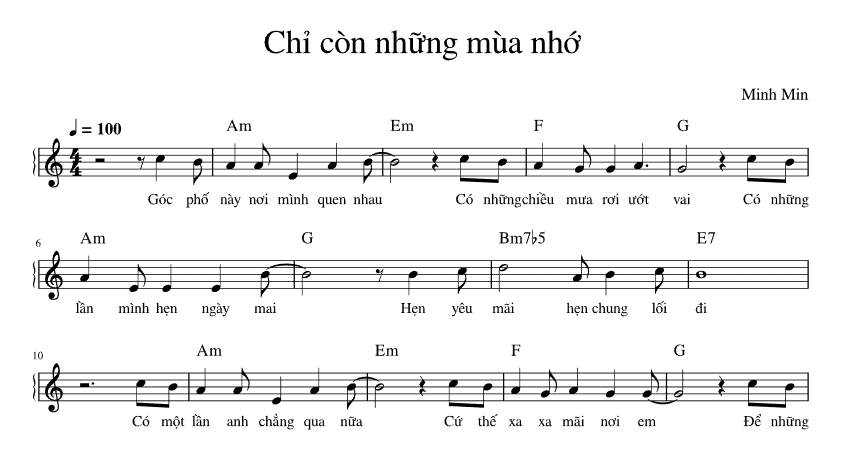 Chỉ còn những mùa nhớ

Minh Min

♩ = 100

Am Em F G

Góc phố này nơi mình quen nhau Có nhữngchiều mưa rơi ướt vai Có những

6

Am G Bm7♭5 E7

lần mình hẹn ngày mai Hẹn yêu mãi hẹn chung lối đi

10

Am Em F G

Có một lần anh chẳng qua nữa Cứ thế xa xa mãi nơi em Để những